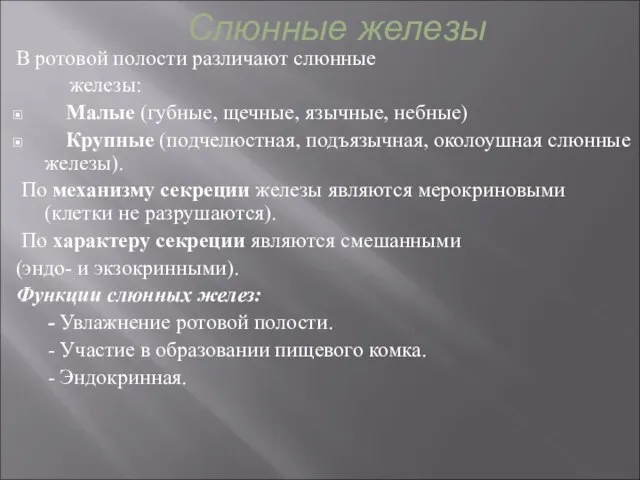 Слюнные железы

В ротовой полости различают слюнные железы:

Малые (губные, щечные, язычные, небные)

Крупные (подчелюстная, подъязычная, околоушная слюнные железы).

По механизму секреции железы являются мерокриновыми (клетки не разрушаются).

По характеру секреции являются смешанными (эндо- и экзокринными).

Функции слюнных желез:

- Увлажнение ротовой полости.

- Участие в образовании пищевого комка.

- Эндокринная.